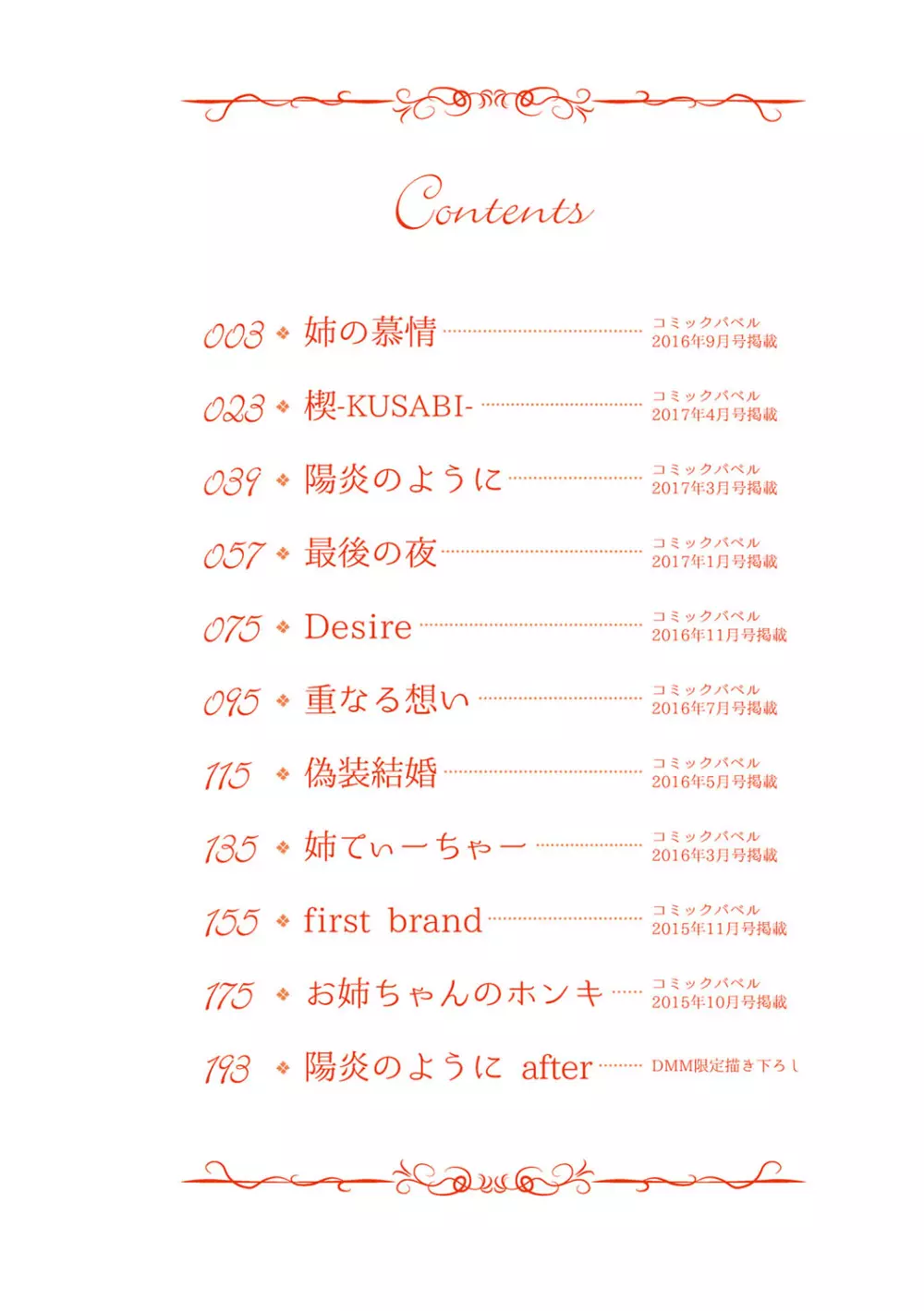 Contents

003 ❖ 姉の慕情 コミックバベル 2016年9月号掲載

023 ❖ 楔-KUSABI- コミックバベル 2017年4月号掲載

039 ❖ 陽炎のように コミックバベル 2017年3月号掲載

057 ❖ 最後の夜 コミックバベル 2017年1月号掲載

075 ❖ Desire コミックバベル 2016年11月号掲載

095 ❖ 重なる想い コミックバベル 2016年7月号掲載

115 ❖ 偽装結婚 コミックバベル 2016年5月号掲載

135 ❖ 姉てぃーちゃー コミックバベル 2016年3月号掲載

155 ❖ first brand コミックバベル 2015年11月号掲載

175 ❖ お姉ちゃんのホンキ コミックバベル 2015年10月号掲載

193 ❖ 陽炎のように after DMM限定描き下ろし